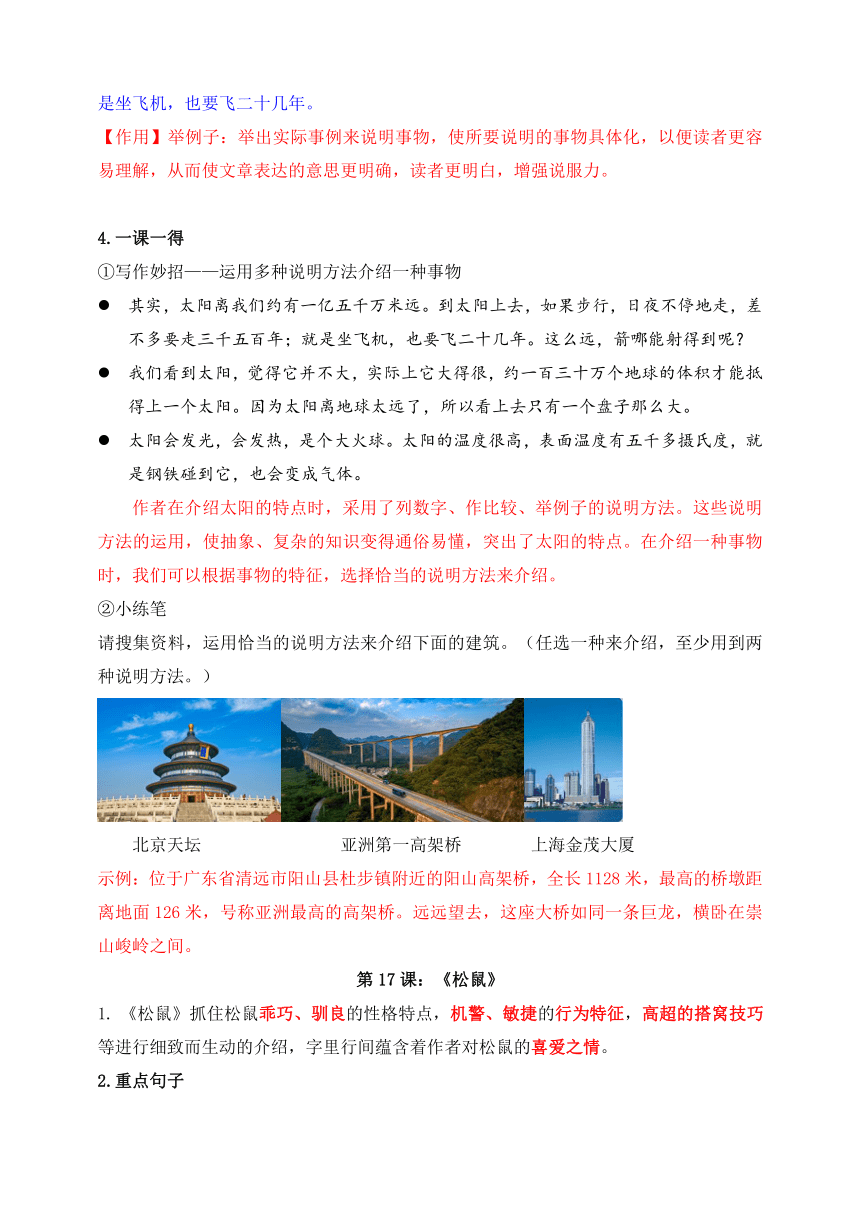 是坐飞机，也要飞二十几年。

【作用】举例子：举出实际事例来说明事物，使所要说明的事物具体化，以便读者更容易理解，从而使文章表达的意思更明确，读者更明白，增强说服力。

4.一课一得

①写作妙招——运用多种说明方法介绍一种事物

● 其实，太阳离我们约有一亿五千万米远。到太阳上去，如果步行，日夜不停地走，差不多要走三千五百年；就是坐飞机，也要飞二十几年。这么远，箭哪能射得到呢？

● 我们看到太阳，觉得它并不大，实际上它大得很，约一百三十万个地球的体积才能抵得上一个太阳。因为太阳离地球太远了，所以看上去只有一个盘子那么大。

● 太阳会发光，会发热，是个大火球。太阳的温度很高，表面温度有五千多摄氏度，就是钢铁碰到它，也会变成气体。

作者在介绍太阳的特点时，采用了列数字、作比较、举例子的说明方法。这些说明方法的运用，使抽象、复杂的知识变得通俗易懂，突出了太阳的特点。在介绍一种事物时，我们可以根据事物的特征，选择恰当的说明方法来介绍。

②小练笔

请搜集资料，运用恰当的说明方法来介绍下面的建筑。（任选一种来介绍，至少用到两种说明方法。）

北京天坛 亚洲第一高架桥 上海金茂大厦

示例：位于广东省清远市阳山县杜步镇附近的阳山高架桥，全长 1128 米，最高的桥墩距离地面 126 米，号称亚洲最高的高架桥。远远望去，这座大桥如同一条巨龙，横卧在崇山峻岭之间。

第 17 课：《松鼠》

1. 《松鼠》抓住松鼠乖巧、驯良的性格特点，机警、敏捷的行为特征，高超的搭窝技巧等进行细致而生动的介绍，字里行间蕴含着作者对松鼠的喜爱之情。

2.重点句子